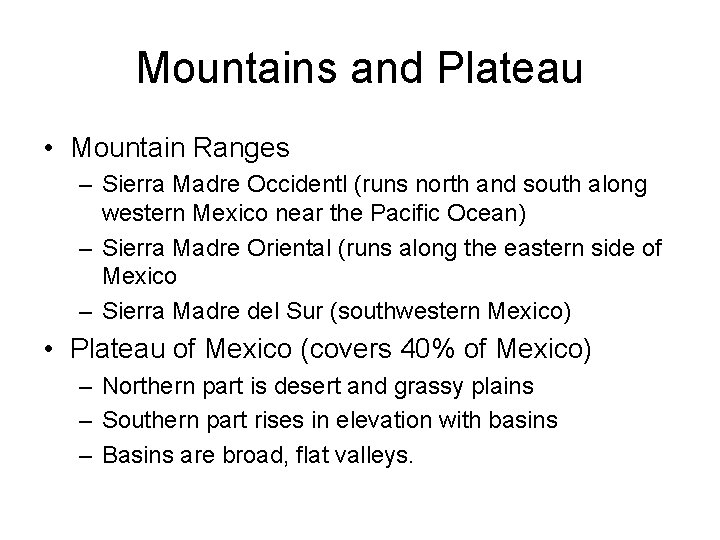 Mountains and Plateau

• Mountain Ranges
– Sierra Madre Occidentl (runs north and south along western Mexico near the Pacific Ocean)
– Sierra Madre Oriental (runs along the eastern side of Mexico
– Sierra Madre del Sur (southwestern Mexico)
• Plateau of Mexico (covers 40% of Mexico)
– Northern part is desert and grassy plains
– Southern part rises in elevation with basins
– Basins are broad, flat valleys.